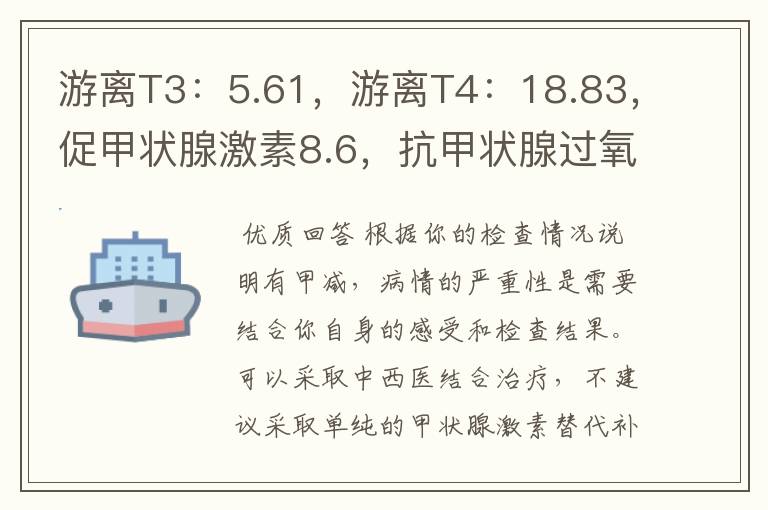 游离T3：5.61，游离T4：18.83，促甲状腺激素8.6，抗甲状腺过氧

优质回答 根据你的检查情况说明有甲减，病情的严重性是需要结合你自身的感受和检查结果。可以采取中西医结合治疗，不建议采取单纯的甲状腺激素替代补